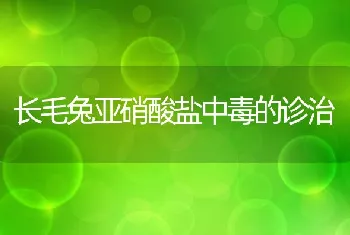 长毛兔亚硝酸盐中毒的诊治